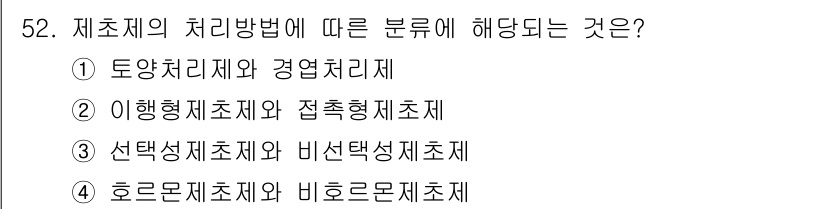 52. 제초제의 처리방법에 따른 분류에 해당되는 것은?

① 토양처리제와 경엽처리제

② 이행형제초제와 접촉형제초제

③ 선택성제초제와 비선택성제초제

④ 호르몬제초제와 비호르몬제초제